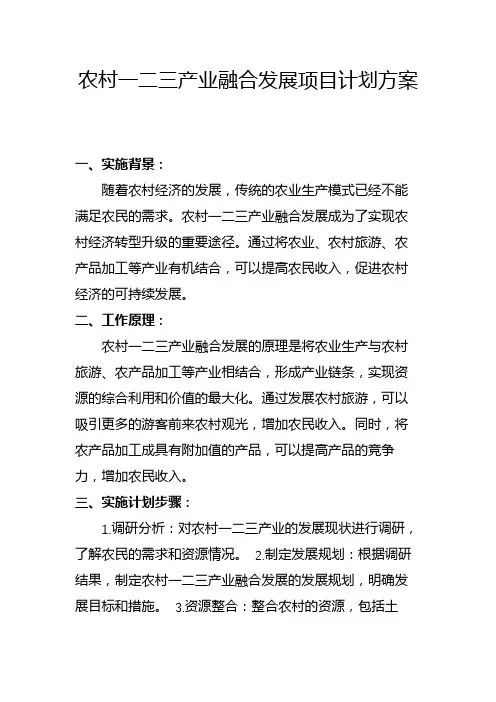 农村一二三产业融合发展项目计划方案

一、实施背景：

随着农村经济的发展，传统的农业生产模式已经不能满足农民的需求。农村一二三产业融合发展成为了实现农村经济转型升级的重要途径。通过将农业、农村旅游、农产品加工等产业有机结合，可以提高农民收入，促进农村经济的可持续发展。

二、工作原理：

农村一二三产业融合发展的原理是将农业生产与农村旅游、农产品加工等产业相结合，形成产业链条，实现资源的综合利用和价值的最大化。通过发展农村旅游，可以吸引更多的游客前来农村观光，增加农民收入。同时，将农产品加工成具有附加值的产品，可以提高产品的竞争力，增加农民收入。

三、实施计划步骤：

1.调研分析：对农村一二三产业的发展现状进行调研，了解农民的需求和资源情况。 2.制定发展规划：根据调研结果，制定农村一二三产业融合发展的发展规划，明确发展目标和措施。 3.资源整合：整合农村的资源，包括土